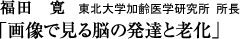 福田　寛　東北大学加齢医学研究所　所長
「画像で見る脳の発達と老化」